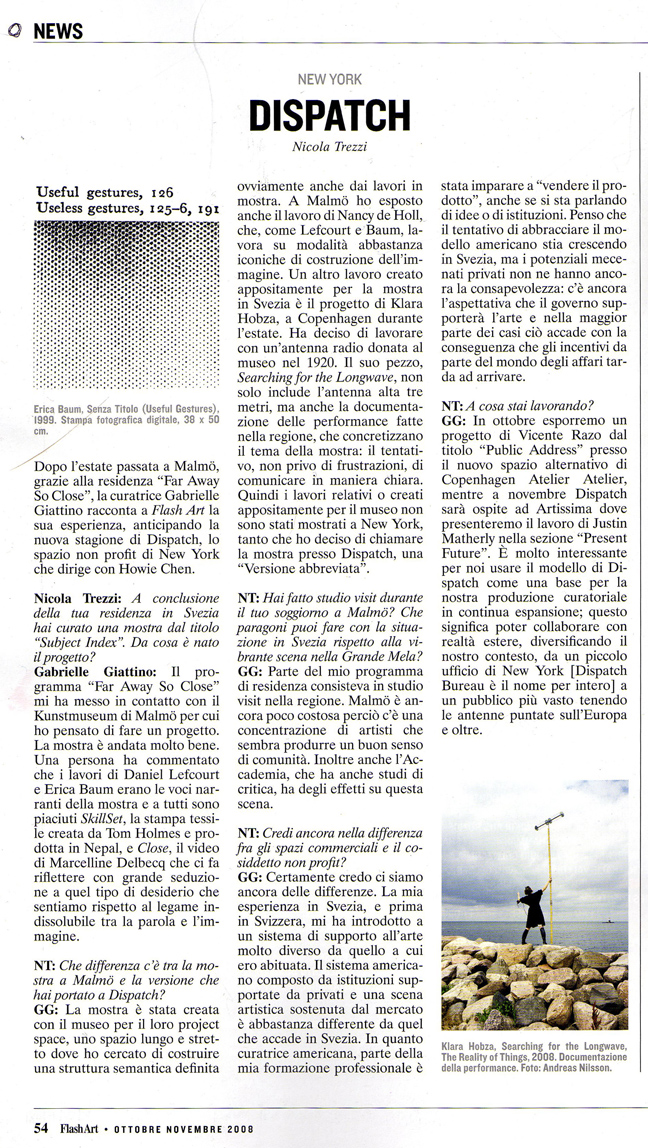 NEWS

NEW YORK
DISPATCH
Nicola Trezzi

Useful gestures, 126
Useless gestures, 125–6, 191

Erica Baum, Senza Titolo (Useful Gestures), 1999. Stampa fotografica digitale, 38 x 50 cm.

Dopo l'estate passata a Malmö, grazie alla residenza "Far Away So Close", la curatrice Gabrielle Giattino racconta a Flash Art la sua esperienza, anticipando la nuova stagione di Dispatch, lo spazio non profit di New York che dirige con Howie Chen.

Nicola Trezzi: A conclusione della tua residenza in Svezia hai curato una mostra dal titolo "Subject Index". Da cosa è nato il progetto?
Gabrielle Giattino: Il programma "Far Away So Close" mi ha messo in contatto con il Kunstmuseum di Malmö per cui ho pensato di fare un progetto. La mostra è andata molto bene. Una persona ha commentato che i lavori di Daniel Lefcourt e Erica Baum erano le voci narranti della mostra e a tutti sono piaciuti SkillSet, la stampa tessile creata da Tom Holmes e prodotta in Nepal, e Close, il video di Marcelline Delbecq che ci fa riflettere con grande seduzione a quel tipo di desiderio che sentiamo rispetto al legame indissolubile tra la parola e l'immagine.

NT: Che differenza c'è tra la mostra a Malmö e la versione che hai portato a Dispatch?
GG: La mostra è stata creata con il museo per il loro project space, uno spazio lungo e stretto dove ho cercato di costruire una struttura semantica definita ovviamente anche dai lavori in mostra. A Malmö ho esposto anche il lavoro di Nancy de Holl, che, come Lefcourt e Baum, lavora su modalità abbastanza iconiche di costruzione dell'immagine. Un altro lavoro creato appositamente per la mostra in Svezia è il progetto di Klara Hobza, a Copenhagen durante l'estate. Ha deciso di lavorare con un'antenna radio donata al museo nel 1920. Il suo pezzo, Searching for the Longwave, non solo include l'antenna alta tre metri, ma anche la documentazione delle performance fatte nella regione, che concretizzano il tema della mostra: il tentativo, non privo di frustrazioni, di comunicare in maniera chiara. Quindi i lavori relativi o creati appositamente per il museo non sono stati mostrati a New York, tanto che ho deciso di chiamare la mostra presso Dispatch, una "Versione abbreviata".

NT: Hai fatto studio visit durante il tuo soggiorno a Malmö? Che paragoni puoi fare con la situazione in Svezia rispetto alla vibrante scena nella Grande Mela?
GG: Parte del mio programma di residenza consisteva in studio visit nella regione. Malmö è ancora poco costosa perciò c'è una concentrazione di artisti che sembra produrre un buon senso di comunità. Inoltre anche l'Accademia, che ha anche studi di critica, ha degli effetti su questa scena.

NT: Credi ancora nella differenza fra gli spazi commerciali e il cosiddetto non profit?
GG: Certamente credo ci siamo ancora delle differenze. La mia esperienza in Svezia, e prima in Svizzera, mi ha introdotto a un sistema di supporto all'arte molto diverso da quello a cui ero abituata. Il sistema americano composto da istituzioni supportate da privati e una scena artistica sostenuta dal mercato è abbastanza differente da quel che accade in Svezia. In quanto curatrice americana, parte della mia formazione professionale è stata imparare a "vendere il prodotto", anche se si sta parlando di idee o di istituzioni. Penso che il tentativo di abbracciare il modello americano stia crescendo in Svezia, ma i potenziali mecenati privati non ne hanno ancora la consapevolezza: c'è ancora l'aspettativa che il governo supporterà l'arte e nella maggior parte dei casi ciò accade con la conseguenza che gli incentivi da parte del mondo degli affari tarda ad arrivare.

NT: A cosa stai lavorando?
GG: In ottobre esporremo un progetto di Vicente Razo dal titolo "Public Address" presso il nuovo spazio alternativo di Copenhagen Atelier Atelier, mentre a novembre Dispatch sarà ospite ad Artissima dove presenteremo il lavoro di Justin Matherly nella sezione "Present Future". È molto interessante per noi usare il modello di Dispatch come una base per la nostra produzione curatoriale in continua espansione; questo significa poter collaborare con realtà estere, diversificando il nostro contesto, da un piccolo ufficio di New York [Dispatch Bureau è il nome per intero] a un pubblico più vasto tenendo le antenne puntate sull'Europa e oltre.

Klara Hobza, Searching for the Longwave, The Reality of Things, 2008. Documentazione della performance. Foto: Andreas Nilsson.

54 FlashArt • OTTOBRE NOVEMBRE 2008